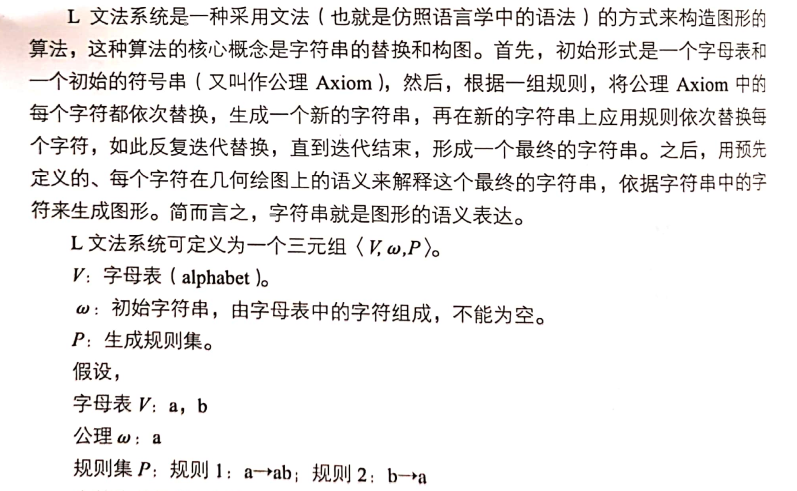 L 文法系统是一种采用文法（也就是仿照语言学中的语法）的方式来构造图形的算法，这种算法的核心概念是字符串的替换和构图。首先，初始形式是一个字母表和一个初始的符号串（又叫作公理 Axiom），然后，根据一组规则，将公理 Axiom 中的每个字符都依次替换，生成一个新的字符串，再在新的字符串上应用规则依次替换每个字符，如此反复迭代替换，直到迭代结束，形成一个最终的字符串。之后，用预先定义的、每个字符在几何绘图上的语义来解释这个最终的字符串，依据字符串中的字符来生成图形。简而言之，字符串就是图形的语义表达。

L 文法系统可定义为一个三元组〈$V, \omega, P$〉。

$V$：字母表（alphabet）。

$\omega$：初始字符串，由字母表中的字符组成，不能为空。

$P$：生成规则集。

假设，

字母表 $V$：a，b

公理 $\omega$：a

规则集 $P$：规则 1：a→ab；规则 2：b→a